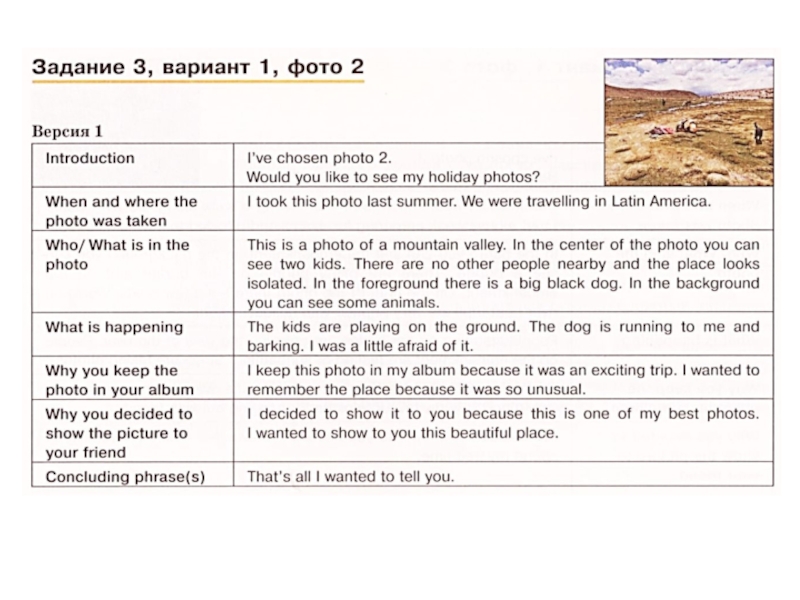 Задание 3, вариант 1, фото 2

Версия 1

| Introduction | I've chosen photo 2. Would you like to see my holiday photos? |
|---|---|
| When and where the photo was taken | I took this photo last summer. We were travelling in Latin America. |
| Who/ What is in the photo | This is a photo of a mountain valley. In the center of the photo you can see two kids. There are no other people nearby and the place looks isolated. In the foreground there is a big black dog. In the background you can see some animals. |
| What is happening | The kids are playing on the ground. The dog is running to me and barking. I was a little afraid of it. |
| Why you keep the photo in your album | I keep this photo in my album because it was an exciting trip. I wanted to remember the place because it was so unusual. |
| Why you decided to show the picture to your friend | I decided to show it to you because this is one of my best photos. I wanted to show to you this beautiful place. |
| Concluding phrase(s) | That's all I wanted to tell you. |